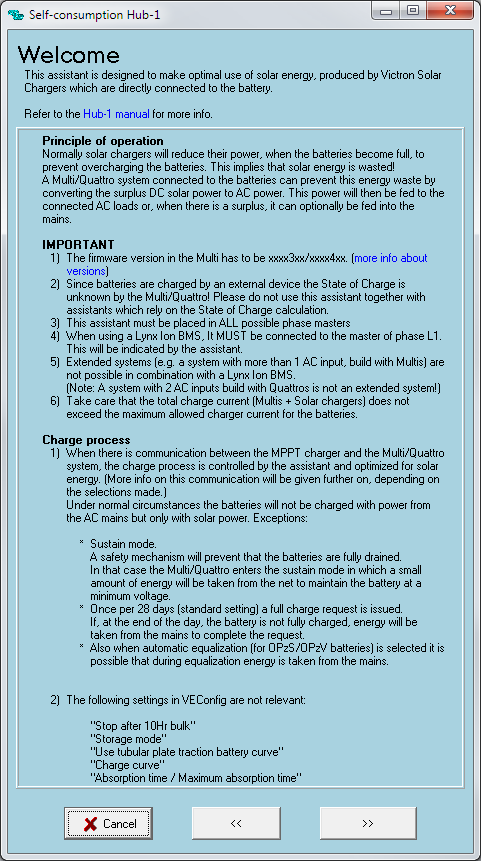 Self-consumption Hub-1

Welcome
This assistant is designed to make optimal use of solar energy, produced by Victron Solar Chargers which are directly connected to the battery.

Refer to the Hub-1 manual for more info.

Principle of operation
Normally solar chargers will reduce their power, when the batteries become full, to prevent overcharging the batteries. This implies that solar energy is wasted!
A Multi/Quattro system connected to the batteries can prevent this energy waste by converting the surplus DC solar power to AC power. This power will then be fed to the connected AC loads or, when there is a surplus, it can optionally be fed into the mains.

IMPORTANT
1) The firmware version in the Multi has to be xxxx3xx/xxxx4xx. (more info about versions)
2) Since batteries are charged by an external device the State of Charge is unknown by the Multi/Quattro! Please do not use this assistant together with assistants which rely on the State of Charge calculation.
3) This assistant must be placed in ALL possible phase masters
4) When using a Lynx Ion BMS, It MUST be connected to the master of phase L1. This will be indicated by the assistant.
5) Extended systems (e.g. a system with more than 1 AC input, build with Multis) are not possible in combination with a Lynx Ion BMS.
(Note: A system with 2 AC inputs build with Quattros is not an extended system!)
6) Take care that the total charge current (Multis + Solar chargers) does not exceed the maximum allowed charger current for the batteries.

Charge process
1) When there is communication between the MPPT charger and the Multi/Quattro system, the charge process is controlled by the assistant and optimized for solar energy. (More info on this communication will be given further on, depending on the selections made.)
Under normal circumstances the batteries will not be charged with power from the AC mains but only with solar power. Exceptions:

* Sustain mode.
A safety mechanism will prevent that the batteries are fully drained.
In that case the Multi/Quattro enters the sustain mode in which a small amount of energy will be taken from the net to maintain the battery at a minimum voltage.
* Once per 28 days (standard setting) a full charge request is issued.
If, at the end of the day, the battery is not fully charged, energy will be taken from the mains to complete the request.
* Also when automatic equalization (for OPzS/OPzV batteries) is selected it is possible that during equalization energy is taken from the mains.

2) The following settings in VEConfig are not relevant:

"Stop after 10Hr bulk"
"Storage mode"
"Use tubular plate traction battery curve"
"Charge curve"
"Absorption time / Maximum absorption time"

Cancel
<<
>>